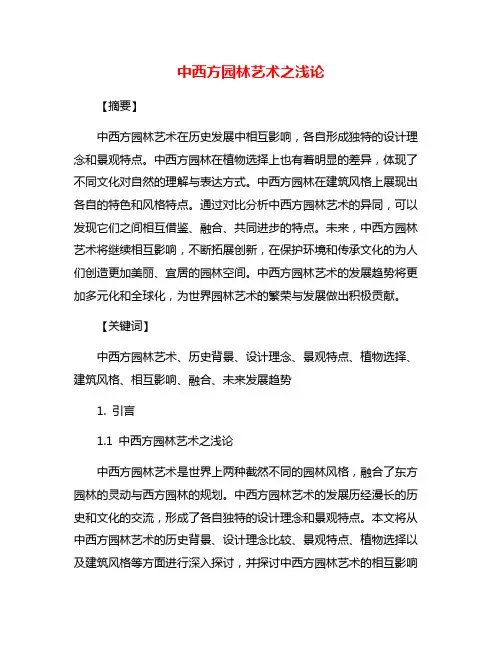 中西方园林艺术之浅论

【摘要】

中西方园林艺术在历史发展中相互影响，各自形成独特的设计理念和景观特点。中西方园林在植物选择上也有着明显的差异，体现了不同文化对自然的理解与表达方式。中西方园林在建筑风格上展现出各自的特色和风格特点。通过对比分析中西方园林艺术的异同，可以发现它们之间相互借鉴、融合、共同进步的特点。未来，中西方园林艺术将继续相互影响，不断拓展创新，在保护环境和传承文化的为人们创造更加美丽、宜居的园林空间。中西方园林艺术的发展趋势将更加多元化和全球化，为世界园林艺术的繁荣与发展做出积极贡献。

【关键词】

中西方园林艺术、历史背景、设计理念、景观特点、植物选择、建筑风格、相互影响、融合、未来发展趋势

1. 引言

1.1 中西方园林艺术之浅论

中西方园林艺术是世界上两种截然不同的园林风格，融合了东方园林的灵动与西方园林的规划。中西方园林艺术的发展历经漫长的历史和文化的交流，形成了各自独特的设计理念和景观特点。本文将从中西方园林艺术的历史背景、设计理念比较、景观特点、植物选择以及建筑风格等方面进行深入探讨，并探讨中西方园林艺术的相互影响